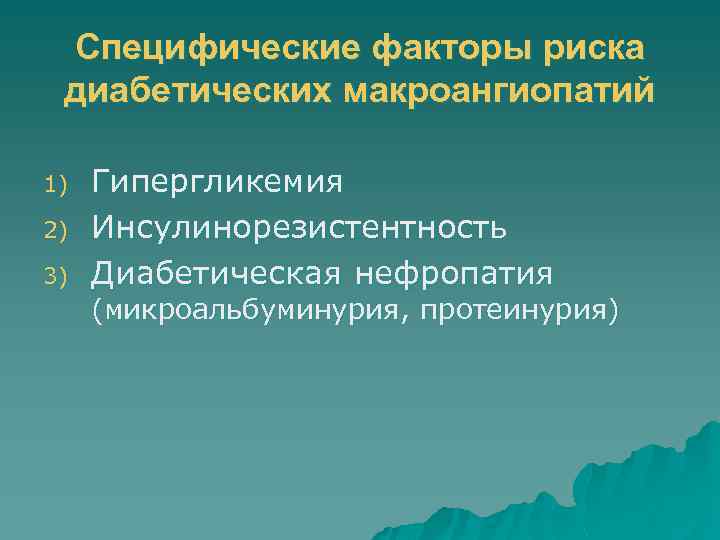 Специфические факторы риска диабетических макроангиопатий

1) Гипергликемия
2) Инсулинорезистентность
3) Диабетическая нефропатия (микроальбуминурия, протеинурия)